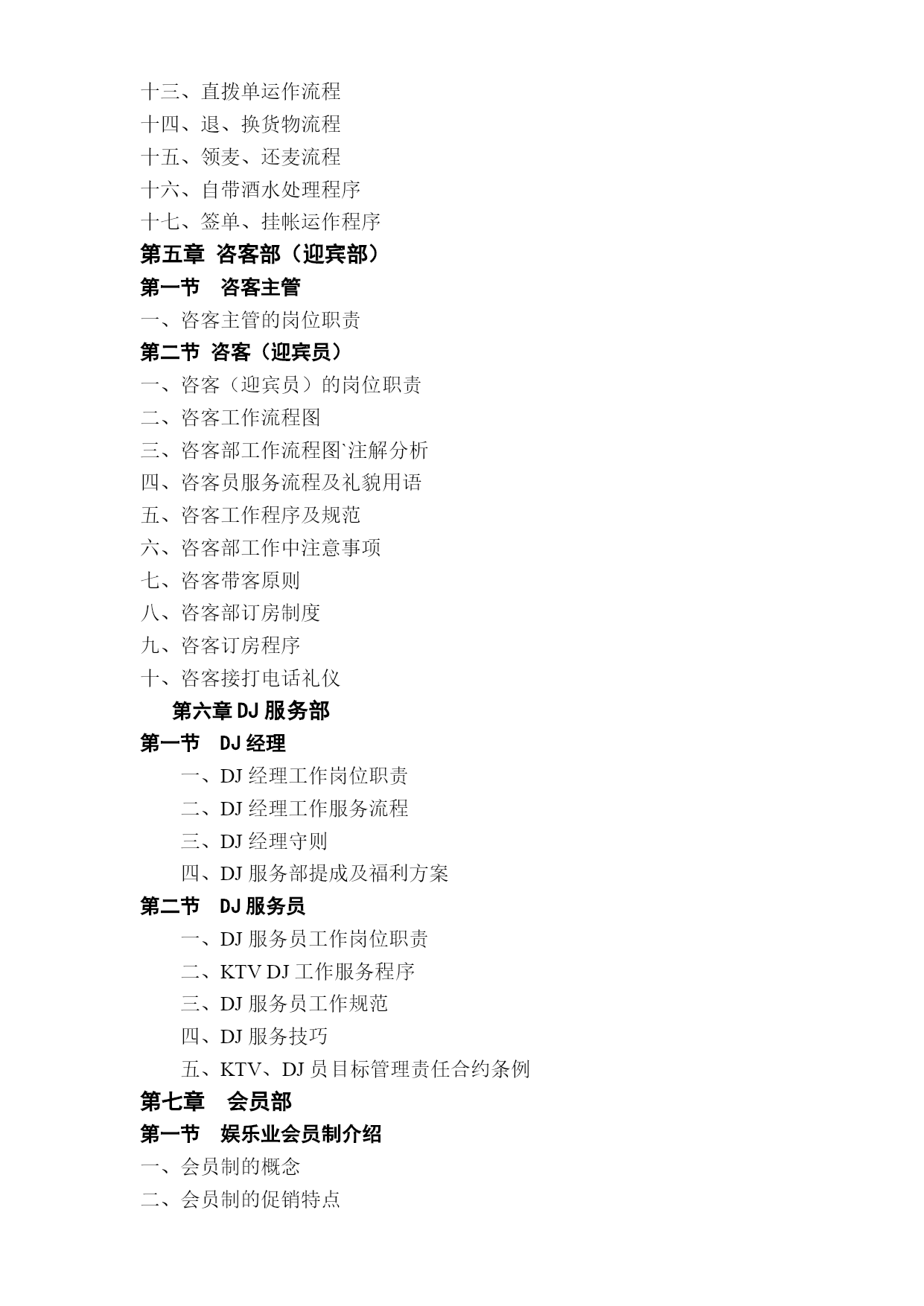 十三、直拨单运作流程
十四、退、换货物流程
十五、领麦、还麦流程
十六、自带酒水处理程序
十七、签单、挂帐运作程序
第五章 咨客部（迎宾部）
第一节 咨客主管
一、咨客主管的岗位职责
第二节 咨客（迎宾员）
一、咨客（迎宾员）的岗位职责
二、咨客工作流程图
三、咨客部工作流程图`注解分析
四、咨客员服务流程及礼貌用语
五、咨客工作程序及规范
六、咨客部工作中注意事项
七、咨客带客原则
八、咨客部订房制度
九、咨客订房程序
十、咨客接打电话礼仪
第六章 DJ 服务部
第一节 DJ 经理
一、DJ 经理工作岗位职责
二、DJ 经理工作服务流程
三、DJ 经理守则
四、DJ 服务部提成及福利方案
第二节 DJ 服务员
一、DJ 服务员工作岗位职责
二、KTV DJ 工作服务程序
三、DJ 服务员工作规范
四、DJ 服务技巧
五、KTV、DJ 员目标管理责任合约条例
第七章 会员部
第一节 娱乐业会员制介绍
一、会员制的概念
二、会员制的促销特点